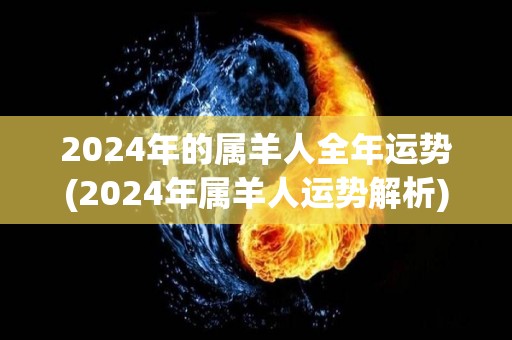 2024年的属羊人全年运势
(2024年属羊人运势解析)